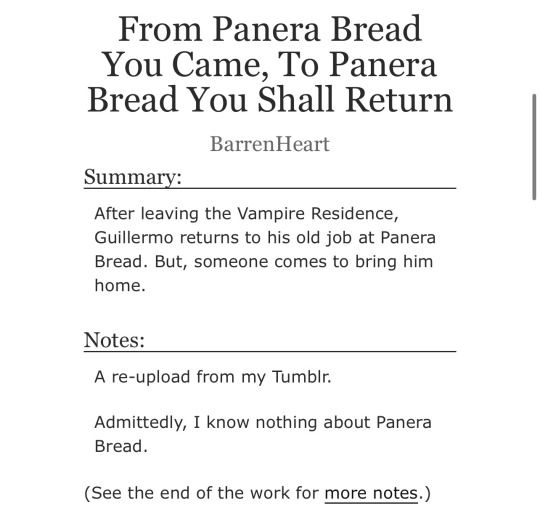 From Panera Bread You Came, To Panera Bread You Shall Return

BarrenHeart

Summary:

After leaving the Vampire Residence, Guillermo returns to his old job at Panera Bread. But, someone comes to bring him home.

Notes:

A re-upload from my Tumblr.

Admittedly, I know nothing about Panera Bread.

(See the end of the work for more notes.)